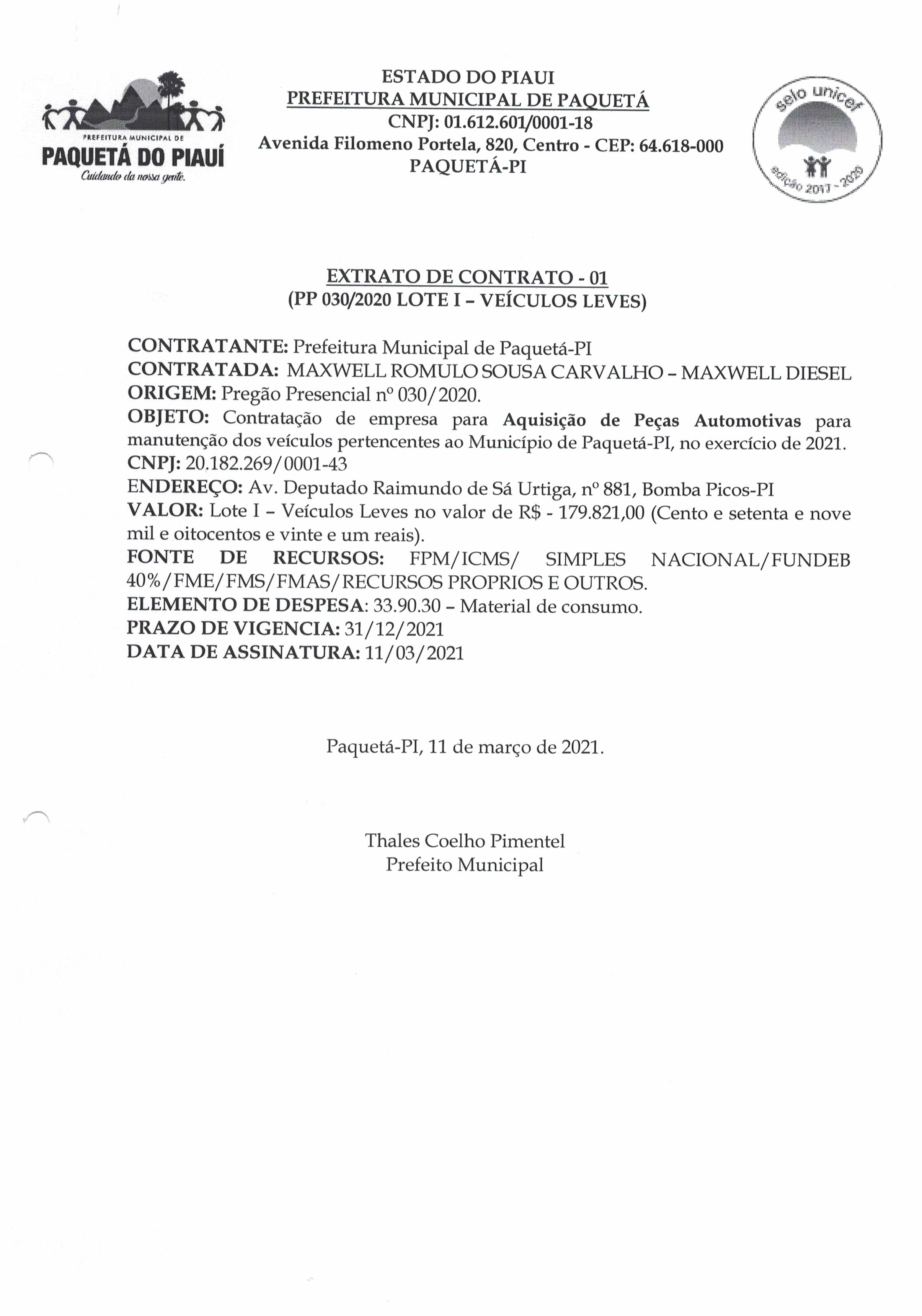 PREFEITURA MUNICIPAL DE
PAQUETÁ DO PIAUÍ
Cuidando da nossa gente.

ESTADO DO PIAUI
PREFEITURA MUNICIPAL DE PAQUETÁ
CNPJ: 01.612.601/0001-18
Avenida Filomeno Portela, 820, Centro - CEP: 64.618-000
PAQUETÁ-PI

selo unicef
edição 2017 - 2020

EXTRATO DE CONTRATO - 01
(PP 030/2020 LOTE I – VEÍCULOS LEVES)

CONTRATANTE: Prefeitura Municipal de Paquetá-PI
CONTRATADA: MAXWELL ROMULO SOUSA CARVALHO – MAXWELL DIESEL
ORIGEM: Pregão Presencial nº 030/2020.
OBJETO: Contratação de empresa para Aquisição de Peças Automotivas para manutenção dos veículos pertencentes ao Município de Paquetá-PI, no exercício de 2021.
CNPJ: 20.182.269/0001-43
ENDEREÇO: Av. Deputado Raimundo de Sá Urtiga, nº 881, Bomba Picos-PI
VALOR: Lote I – Veículos Leves no valor de R$ - 179.821,00 (Cento e setenta e nove mil e oitocentos e vinte e um reais).
FONTE DE RECURSOS: FPM/ICMS/ SIMPLES NACIONAL/FUNDEB 40%/FME/FMS/FMAS/RECURSOS PROPRIOS E OUTROS.
ELEMENTO DE DESPESA: 33.90.30 – Material de consumo.
PRAZO DE VIGENCIA: 31/12/2021
DATA DE ASSINATURA: 11/03/2021

Paquetá-PI, 11 de março de 2021.

Thales Coelho Pimentel
Prefeito Municipal